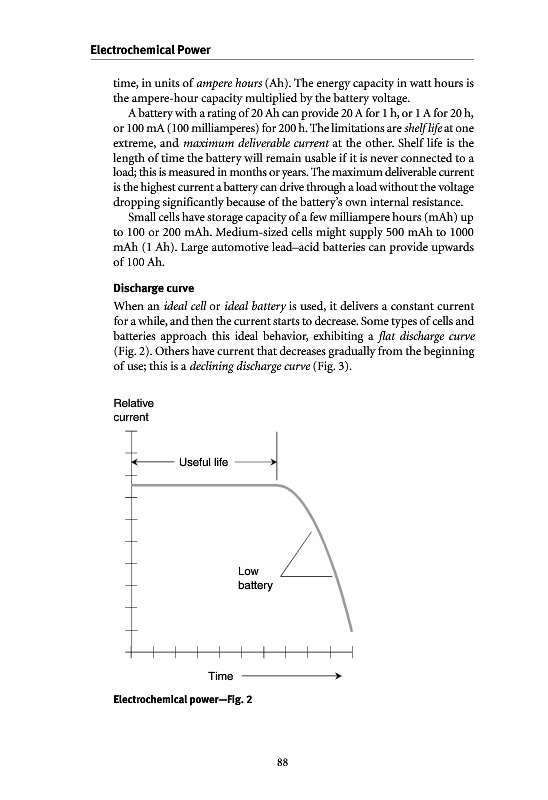 Electrochemical Power

time, in units of ampere hours (Ah). The energy capacity in watt hours is the ampere-hour capacity multiplied by the battery voltage.

A battery with a rating of 20 Ah can provide 20 A for 1 h, or 1 A for 20 h, or 100 mA (100 milliamperes) for 200 h. The limitations are shelf life at one extreme, and maximum deliverable current at the other. Shelf life is the length of time the battery will remain usable if it is never connected to a load; this is measured in months or years. The maximum deliverable current is the highest current a battery can drive through a load without the voltage dropping significantly because of the battery's own internal resistance.

Small cells have storage capacity of a few milliampere hours (mAh) up to 100 or 200 mAh. Medium-sized cells might supply 500 mAh to 1000 mAh (1 Ah). Large automotive lead–acid batteries can provide upwards of 100 Ah.

Discharge curve

When an ideal cell or ideal battery is used, it delivers a constant current for a while, and then the current starts to decrease. Some types of cells and batteries approach this ideal behavior, exhibiting a flat discharge curve (Fig. 2). Others have current that decreases gradually from the beginning of use; this is a declining discharge curve (Fig. 3).

Relative current

Useful life

Low battery

Time

Electrochemical power—Fig. 2

88